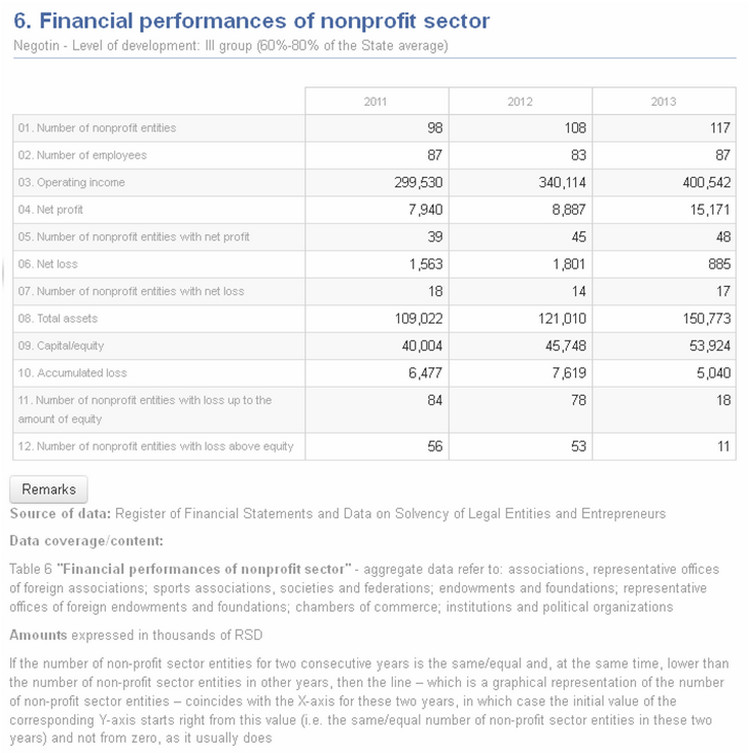 6. Financial performances of nonprofit sector

Negotin - Level of development: III group (60%-80% of the State average)

| | 2011 | 2012 | 2013 |
|---|---|---|---|
| 01. Number of nonprofit entities | 98 | 108 | 117 |
| 02. Number of employees | 87 | 83 | 87 |
| 03. Operating income | 299,530 | 340,114 | 400,542 |
| 04. Net profit | 7,940 | 8,887 | 15,171 |
| 05. Number of nonprofit entities with net profit | 39 | 45 | 48 |
| 06. Net loss | 1,563 | 1,801 | 885 |
| 07. Number of nonprofit entities with net loss | 18 | 14 | 17 |
| 08. Total assets | 109,022 | 121,010 | 150,773 |
| 09. Capital/equity | 40,004 | 45,748 | 53,924 |
| 10. Accumulated loss | 6,477 | 7,619 | 5,040 |
| 11. Number of nonprofit entities with loss up to the amount of equity | 84 | 78 | 18 |
| 12. Number of nonprofit entities with loss above equity | 56 | 53 | 11 |

Remarks

Source of data: Register of Financial Statements and Data on Solvency of Legal Entities and Entrepreneurs

Data coverage/content:

Table 6 "Financial performances of nonprofit sector" - aggregate data refer to: associations, representative offices of foreign associations; sports associations, societies and federations; endowments and foundations; representative offices of foreign endowments and foundations; chambers of commerce; institutions and political organizations

Amounts expressed in thousands of RSD

If the number of non-profit sector entities for two consecutive years is the same/equal and, at the same time, lower than the number of non-profit sector entities in other years, then the line – which is a graphical representation of the number of non-profit sector entities – coincides with the X-axis for these two years, in which case the initial value of the corresponding Y-axis starts right from this value (i.e. the same/equal number of non-profit sector entities in these two years) and not from zero, as it usually does